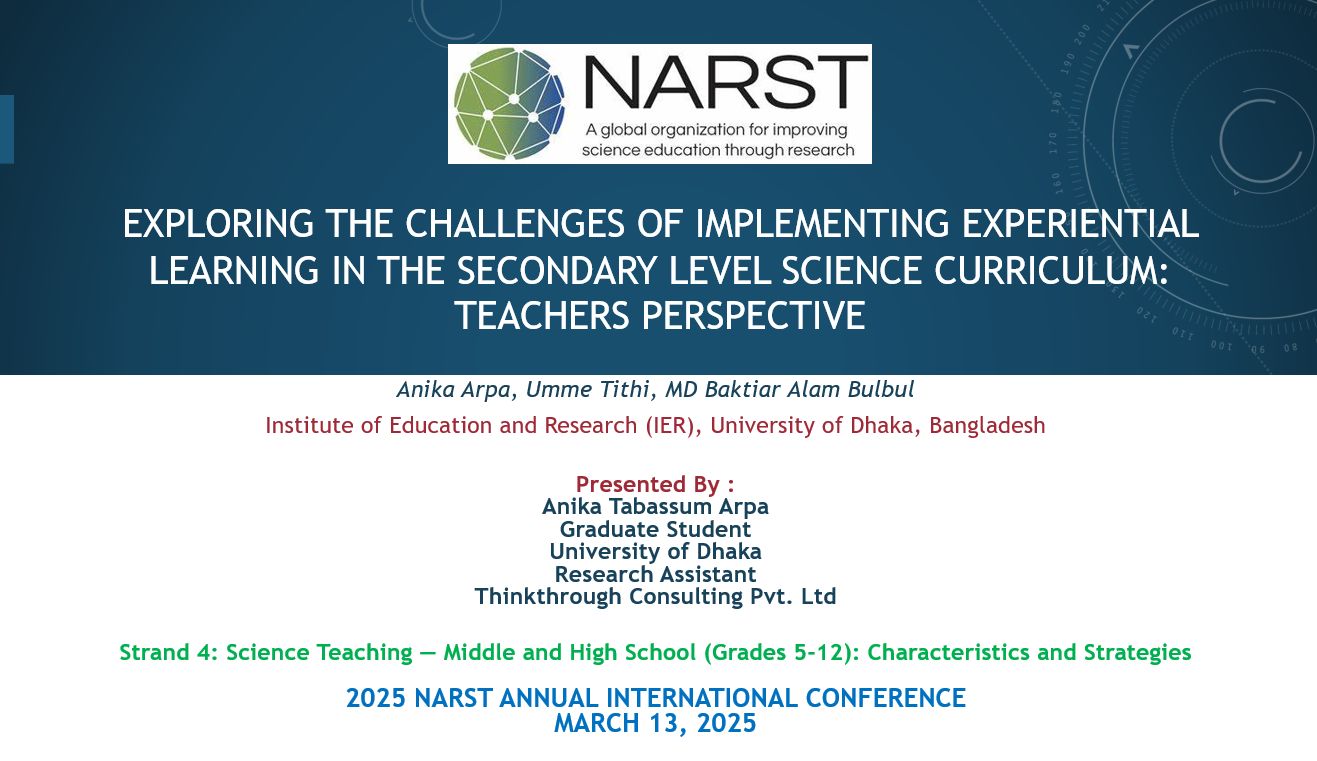 NARST
A global organization for improving science education through research

EXPLORING THE CHALLENGES OF IMPLEMENTING EXPERIENTIAL LEARNING IN THE SECONDARY LEVEL SCIENCE CURRICULUM: TEACHERS PERSPECTIVE

Anika Arpa, Umme Tithi, MD Baktiar Alam Bulbul

Institute of Education and Research (IER), University of Dhaka, Bangladesh

Presented By :
Anika Tabassum Arpa
Graduate Student
University of Dhaka
Research Assistant
Thinkthrough Consulting Pvt. Ltd

Strand 4: Science Teaching — Middle and High School (Grades 5-12): Characteristics and Strategies

2025 NARST ANNUAL INTERNATIONAL CONFERENCE
MARCH 13, 2025